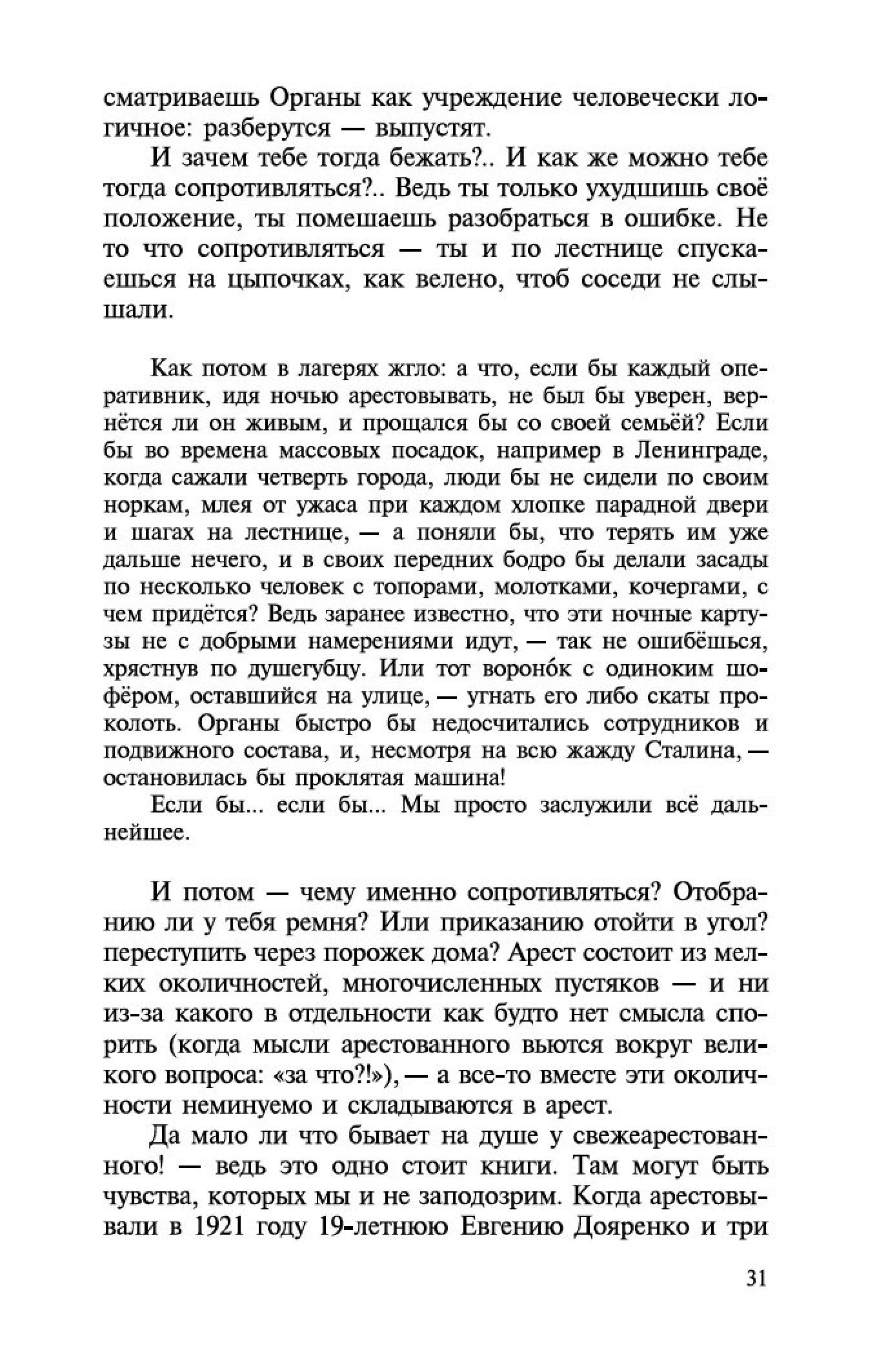 сматриваешь Органы как учреждение человечески логичное: разберутся — выпустят.

И зачем тебе тогда бежать?.. И как же можно тебе тогда сопротивляться?.. Ведь ты только ухудшишь своё положение, ты помешаешь разобраться в ошибке. Не то что сопротивляться — ты и по лестнице спускаешься на цыпочках, как велено, чтоб соседи не слышали.

Как потом в лагерях жгло: а что, если бы каждый оперативник, идя ночью арестовывать, не был бы уверен, вернётся ли он живым, и прощался бы со своей семьёй? Если бы во времена массовых посадок, например в Ленинграде, когда сажали четверть города, люди бы не сидели по своим норкам, млея от ужаса при каждом хлопке парадной двери и шагах на лестнице, — а поняли бы, что терять им уже дальше нечего, и в своих передних бодро бы делали засады по несколько человек с топорами, молотками, кочергами, с чем придётся? Ведь заранее известно, что эти ночные картузы не с добрыми намерениями идут, — так не ошибёшься, хрястнув по душегубцу. Или тот воронóк с одиноким шофёром, оставшийся на улице, — угнать его либо скаты проколоть. Органы быстро бы недосчитались сотрудников и подвижного состава, и, несмотря на всю жажду Сталина, — остановилась бы проклятая машина!

Если бы... если бы... Мы просто заслужили всё дальнейшее.

И потом — чему именно сопротивляться? Отобранию ли у тебя ремня? Или приказанию отойти в угол? переступить через порожек дома? Арест состоит из мелких околичностей, многочисленных пустяков — и ни из-за какого в отдельности как будто нет смысла спорить (когда мысли арестованного вьются вокруг великого вопроса: «за что?!»), — а все-то вместе эти околичности неминуемо и складываются в арест.

Да мало ли что бывает на душе у свежеарестованного! — ведь это одно стоит книги. Там могут быть чувства, которых мы и не заподозрим. Когда арестовывали в 1921 году 19-летнюю Евгению Дояренко и три

31